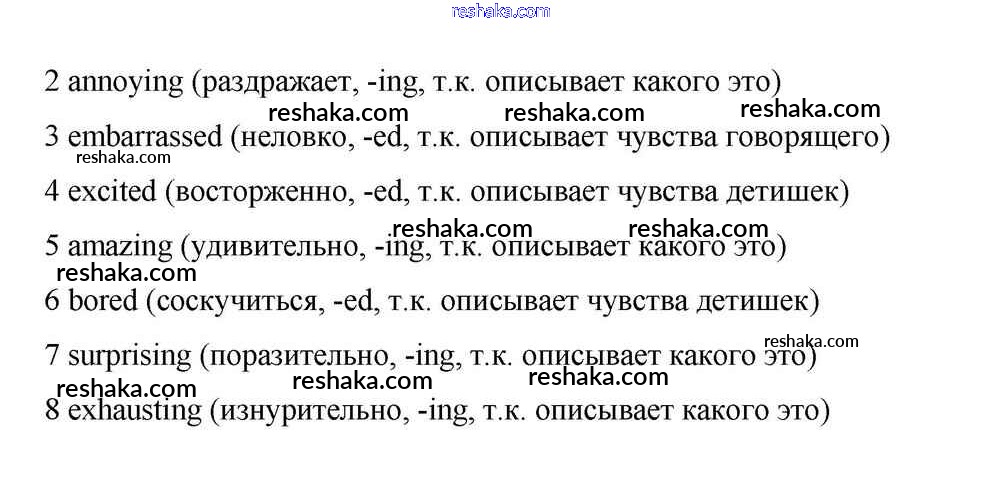 reshaka.com

2 annoying (раздражает, -ing, т.к. описывает какого это)
reshaka.com reshaka.com reshaka.com

3 embarrassed (неловко, -ed, т.к. описывает чувства говорящего)
reshaka.com

4 excited (восторженно, -ed, т.к. описывает чувства детишек)

reshaka.com reshaka.com
5 amazing (удивительно, -ing, т.к. описывает какого это)
reshaka.com

6 bored (соскучиться, -ed, т.к. описывает чувства детишек)

7 surprising (поразительно, -ing, т.к. описывает какого это)
reshaka.com
reshaka.com reshaka.com reshaka.com

8 exhausting (изнурительно, -ing, т.к. описывает какого это)